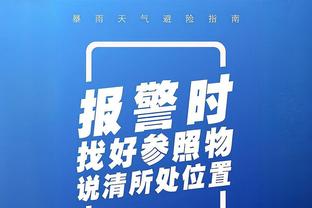 暴雨天气避险指南

报警时
找好参照物
说清所处位置